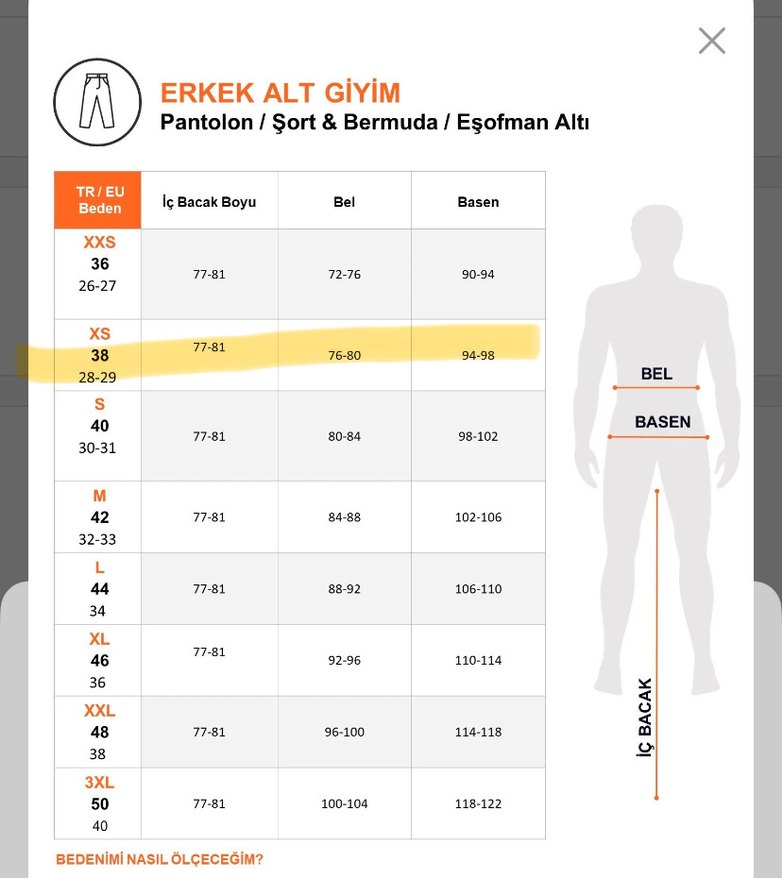 ERKEK ALT GİYİM
Pantolon / Şort & Bermuda / Eşofman Altı

| TR / EU Beden | İç Bacak Boyu | Bel | Basen |
|---|---|---|---|
| XXS 36 26-27 | 77-81 | 72-76 | 90-94 |
| XS 38 28-29 | 77-81 | 76-80 | 94-98 |
| S 40 30-31 | 77-81 | 80-84 | 98-102 |
| M 42 32-33 | 77-81 | 84-88 | 102-106 |
| L 44 34 | 77-81 | 88-92 | 106-110 |
| XL 46 36 | 77-81 | 92-96 | 110-114 |
| XXL 48 38 | 77-81 | 96-100 | 114-118 |
| 3XL 50 40 | 77-81 | 100-104 | 118-122 |

BEL
BASEN
İÇ BACAK

BEDENİMİ NASIL ÖLÇECEĞİM?